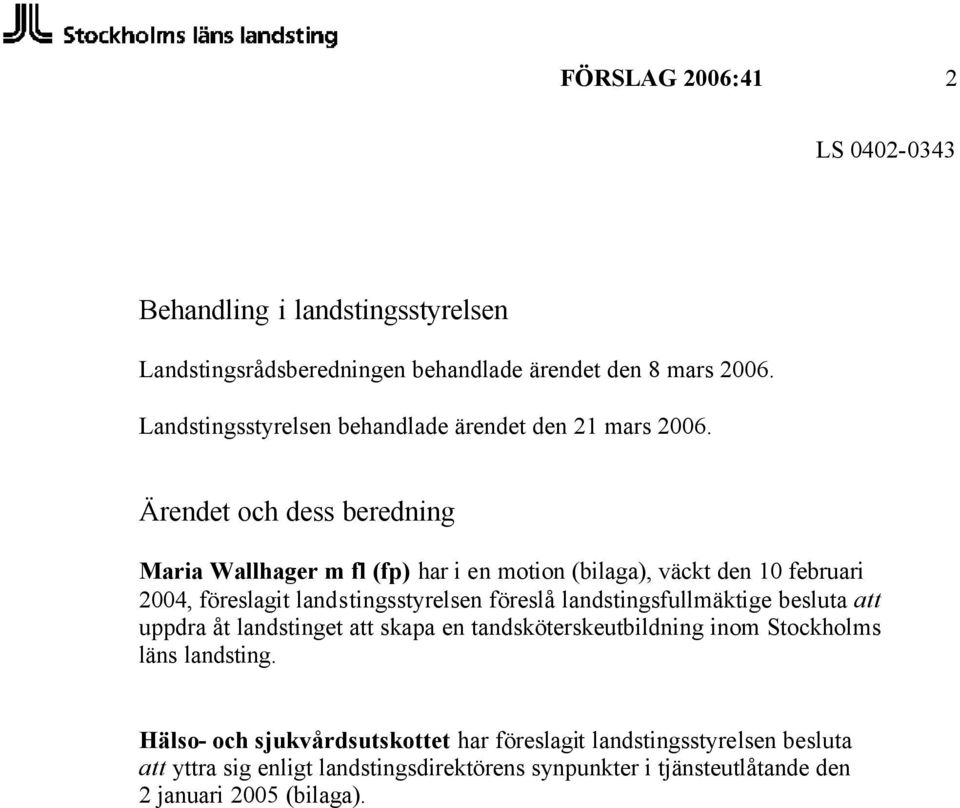 Stockholms läns landsting

FÖRSLAG 2006:41 2

LS 0402-0343

Behandling i landstingsstyrelsen

Landstingsrådsberedningen behandlade ärendet den 8 mars 2006.

Landstingsstyrelsen behandlade ärendet den 21 mars 2006.

Ärendet och dess beredning

Maria Wallhager m fl (fp) har i en motion (bilaga), väckt den 10 februari 2004, föreslagit landstingsstyrelsen föreslå landstingsfullmäktige besluta att uppdra åt landstinget att skapa en tandsköterskeutbildning inom Stockholms läns landsting.

Hälso- och sjukvårdsutskottet har föreslagit landstingsstyrelsen besluta att yttra sig enligt landstingsdirektörens synpunkter i tjänsteutlåtande den 2 januari 2005 (bilaga).